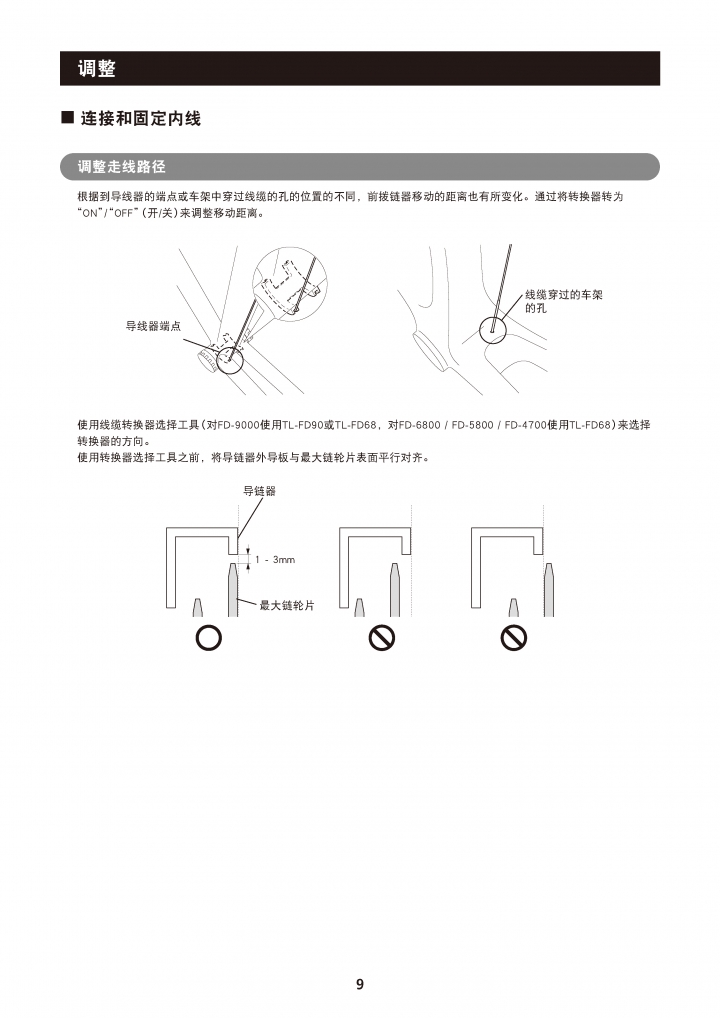 调整

■ 连接和固定内线

调整走线路径

根据到导线器的端点或车架中穿过线缆的孔的位置的不同，前拨链器移动的距离也有所变化。通过将转换器转为“ON”/“OFF”（开/关）来调整移动距离。

导线器端点

线缆穿过的车架的孔

使用线缆转换器选择工具（对FD-9000使用TL-FD90或TL-FD68，对FD-6800 / FD-5800 / FD-4700使用TL-FD68）来选择转换器的方向。
使用转换器选择工具之前，将导链器外导板与最大链轮片表面平行对齐。

导链器

1 - 3mm

最大链轮片

9